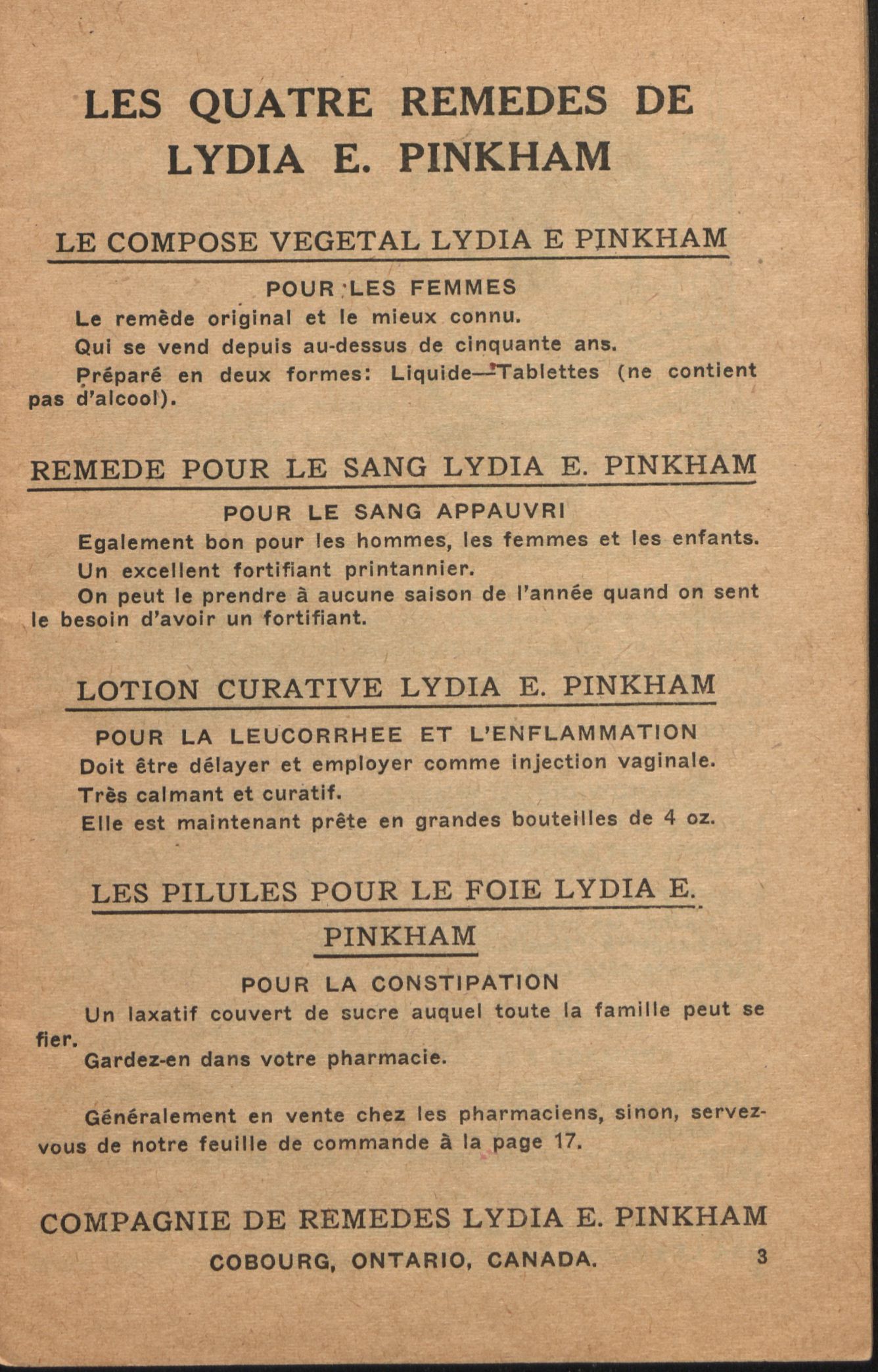 LES QUATRE REMEDES DE LYDIA E. PINKHAM

LE COMPOSE VEGETAL LYDIA E PINKHAM

POUR LES FEMMES

Le remède original et le mieux connu.

Qui se vend depuis au-dessus de cinquante ans.

Préparé en deux formes: Liquide—Tablettes (ne contient pas d'alcool).

REMEDE POUR LE SANG LYDIA E. PINKHAM

POUR LE SANG APPAUVRI

Egalement bon pour les hommes, les femmes et les enfants.

Un excellent fortifiant printannier.

On peut le prendre à aucune saison de l'année quand on sent le besoin d'avoir un fortifiant.

LOTION CURATIVE LYDIA E. PINKHAM

POUR LA LEUCORRHEE ET L'ENFLAMMATION

Doit être délayer et employer comme injection vaginale.

Très calmant et curatif.

Elle est maintenant prête en grandes bouteilles de 4 oz.

LES PILULES POUR LE FOIE LYDIA E. PINKHAM

POUR LA CONSTIPATION

Un laxatif couvert de sucre auquel toute la famille peut se fier.

Gardez-en dans votre pharmacie.

Généralement en vente chez les pharmaciens, sinon, servez-vous de notre feuille de commande à la page 17.

COMPAGNIE DE REMEDES LYDIA E. PINKHAM

COBOURG, ONTARIO, CANADA.

3